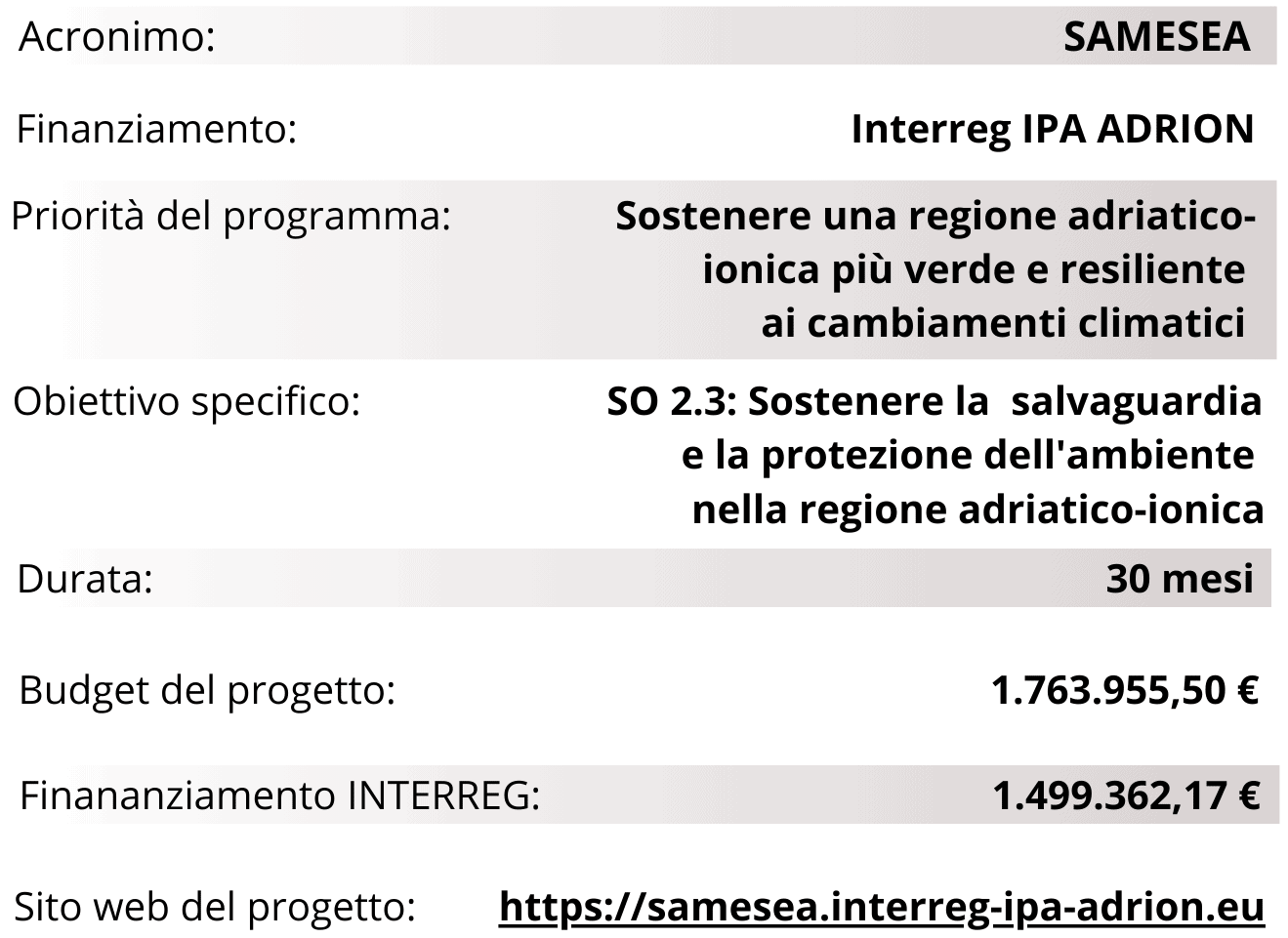 | | |
|---|---|
| Acronimo: | SAMESEA |
| Finanziamento: | Interreg IPA ADRION |
| Priorità del programma: | Sostenere una regione adriatico-ionica più verde e resiliente ai cambiamenti climatici |
| Obiettivo specifico: | SO 2.3: Sostenere la salvaguardia e la protezione dell'ambiente nella regione adriatico-ionica |
| Durata: | 30 mesi |
| Budget del progetto: | 1.763.955,50 € |
| Finananziamento INTERREG: | 1.499.362,17 € |
| Sito web del progetto: | https://samesea.interreg-ipa-adrion.eu |